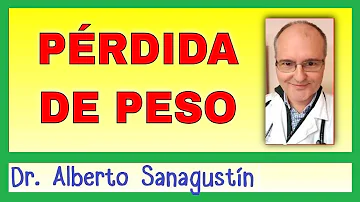 PÉRDIDA DE PESO

Dr. Alberto Sanagustín